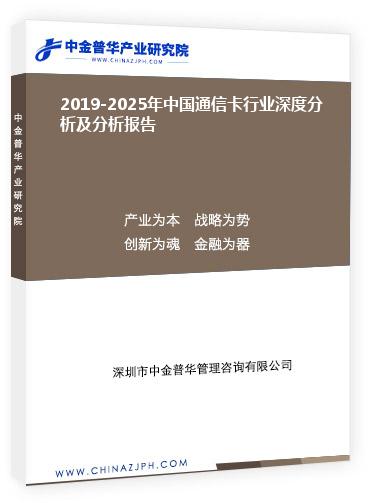 中金普华产业研究院
WWW.CHINAZJPH.COM

中金普华产业研究院

2019-2025年中国通信卡行业深度分析及分析报告

产业为本　战略为势
创新为魂　金融为器

深圳市中金普华管理咨询有限公司

WWW.CHINAZJPH.COM